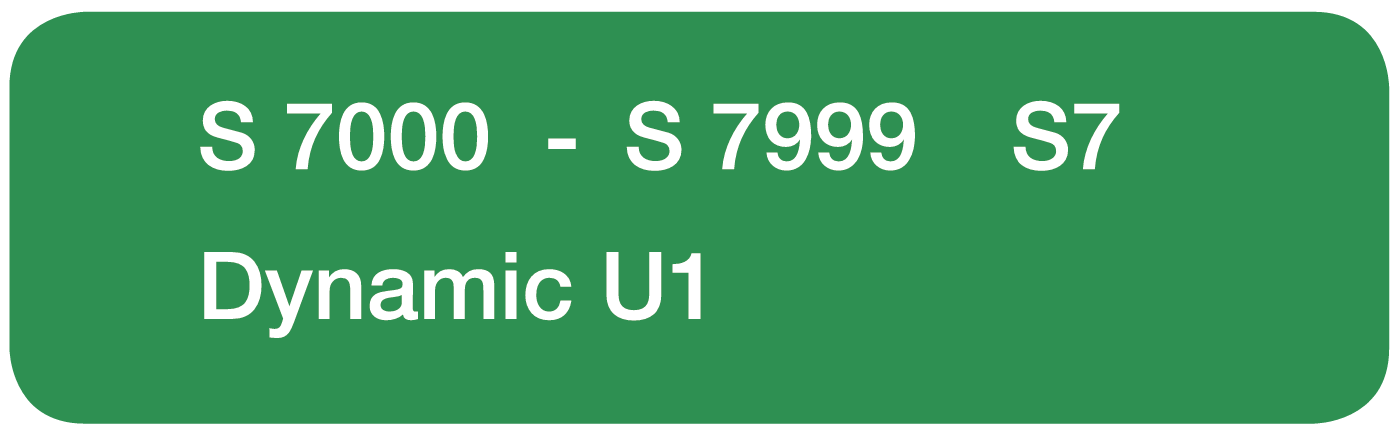 S 7000 - S 7999 S7
Dynamic U1